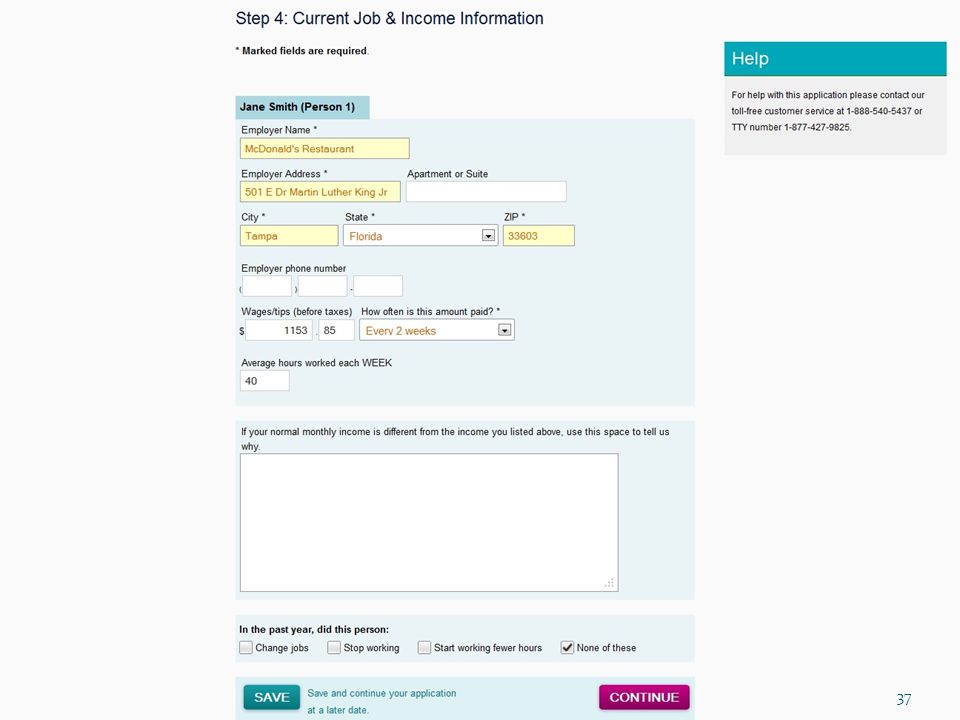 Step 4: Current Job & Income Information

* Marked fields are required.

Jane Smith (Person 1)

Employer Name *
McDonald's Restaurant

Employer Address *
501 E Dr Martin Luther King Jr

Apartment or Suite

City *
Tampa

State *
Florida

ZIP *
33603

Employer phone number
( ) -

Wages/tips (before taxes)
$ 1153 . 85

How often is this amount paid? *
Every 2 weeks

Average hours worked each WEEK
40

If your normal monthly income is different from the income you listed above, use this space to tell us why.

In the past year, did this person:
Change jobs
Stop working
Start working fewer hours
None of these

SAVE
Save and continue your application at a later date.

CONTINUE

Help

For help with this application please contact our toll-free customer service at 1-888-540-5437 or TTY number 1-877-427-9825.

37